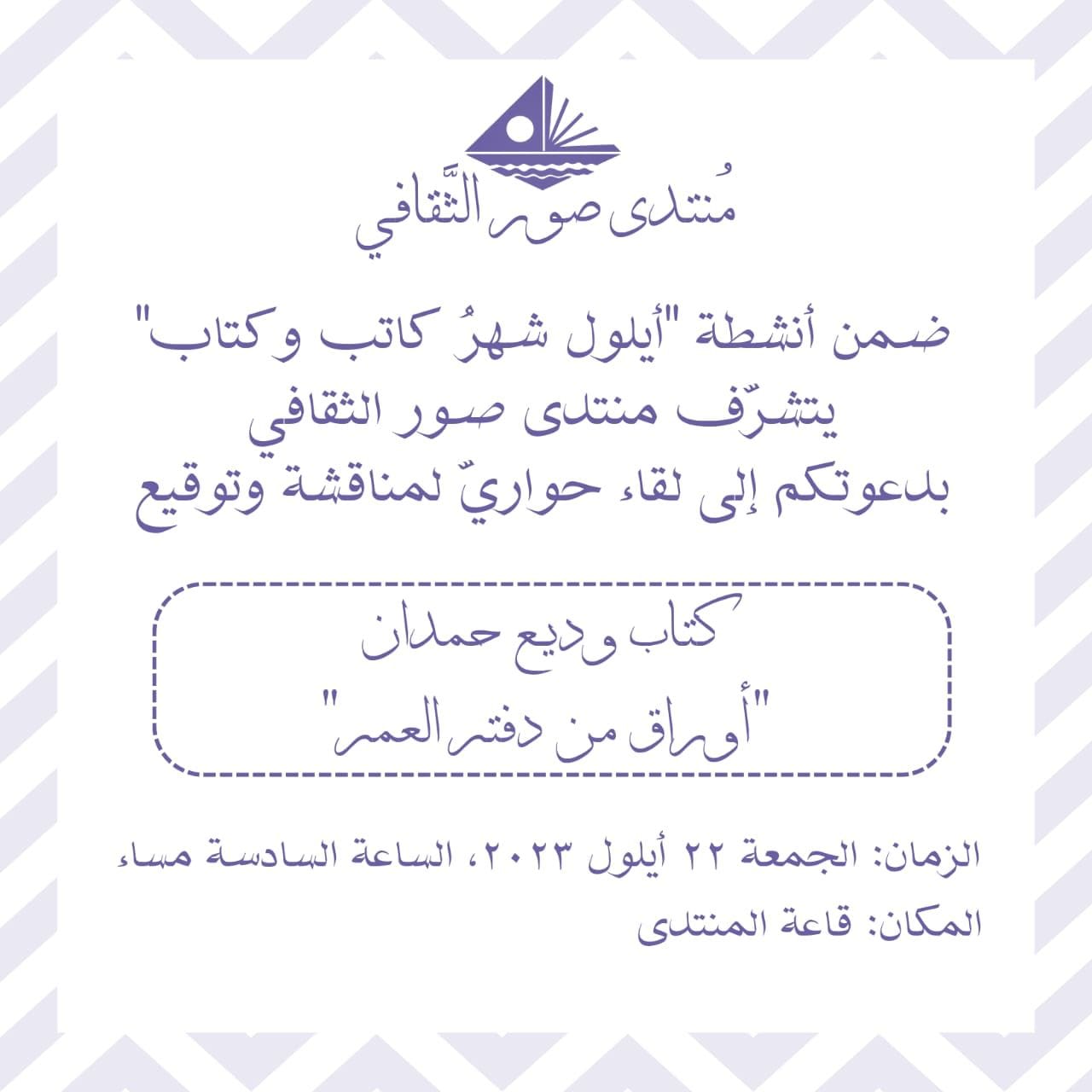 مُنتدى صور الثَّقافي

ضمن أنشطة "أيلول شهرُ كاتب وكتاب"
يتشرّف منتدى صور الثقافي
بدعوتكم إلى لقاء حواريّ لمناقشة وتوقيع

كتاب وديع حمدان
"أوراق من دفتر العمر"

الزمان: الجمعة ٢٢ أيلول ٢٠٢٣، الساعة السادسة مساء
المكان: قاعة المنتدى